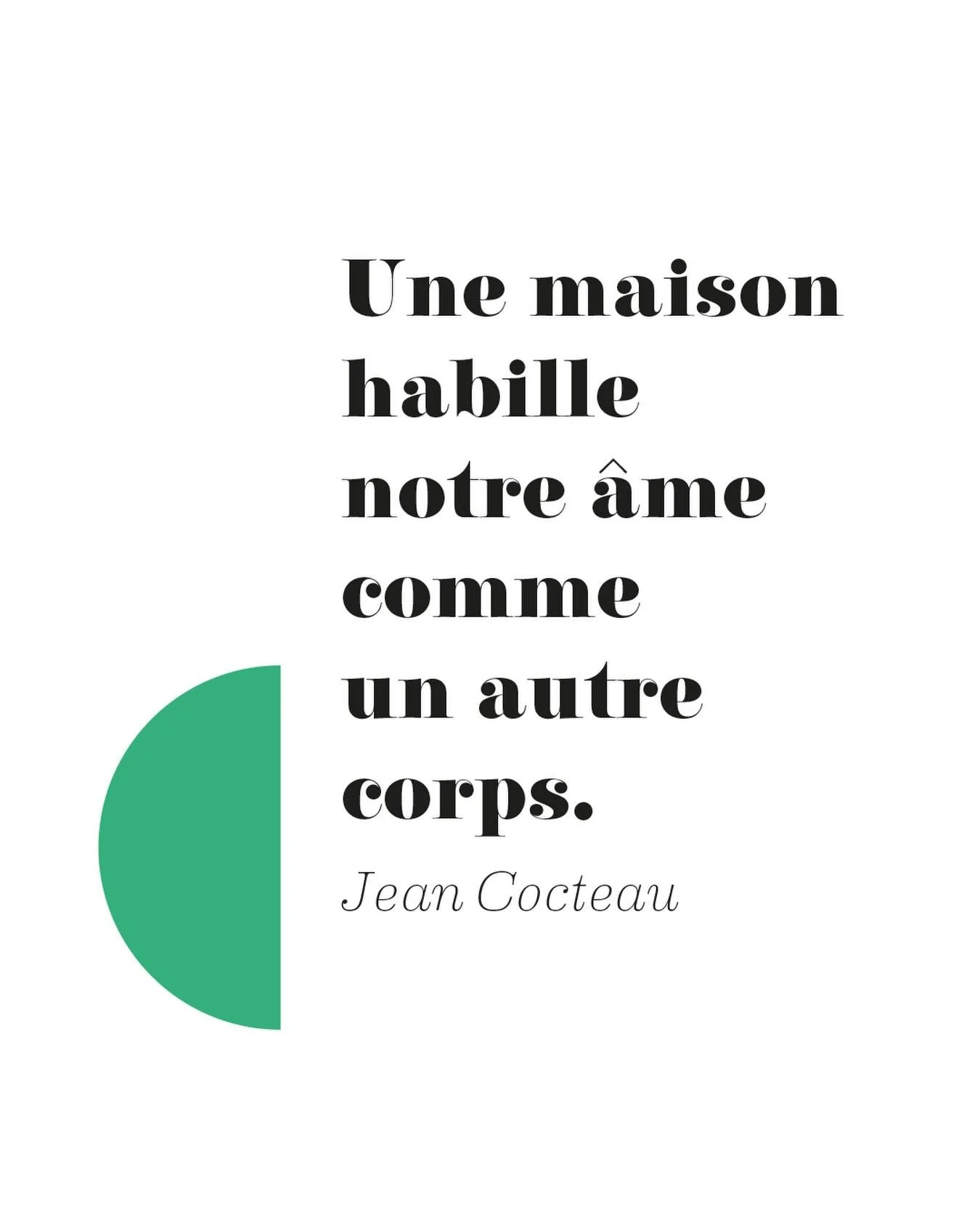 Une maison habille notre âme comme un autre corps.

Jean Cocteau